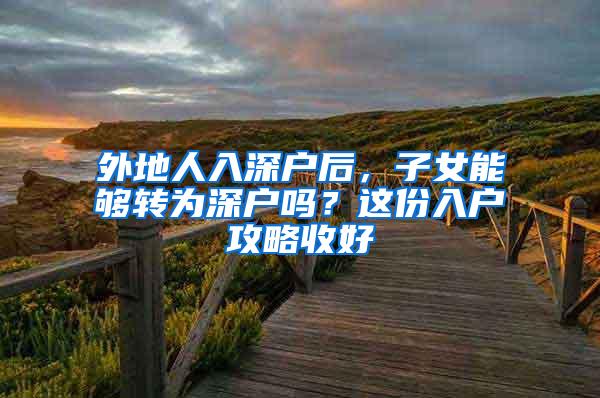 外地人入深户后，子女能够转为深户吗？这份入户攻略收好